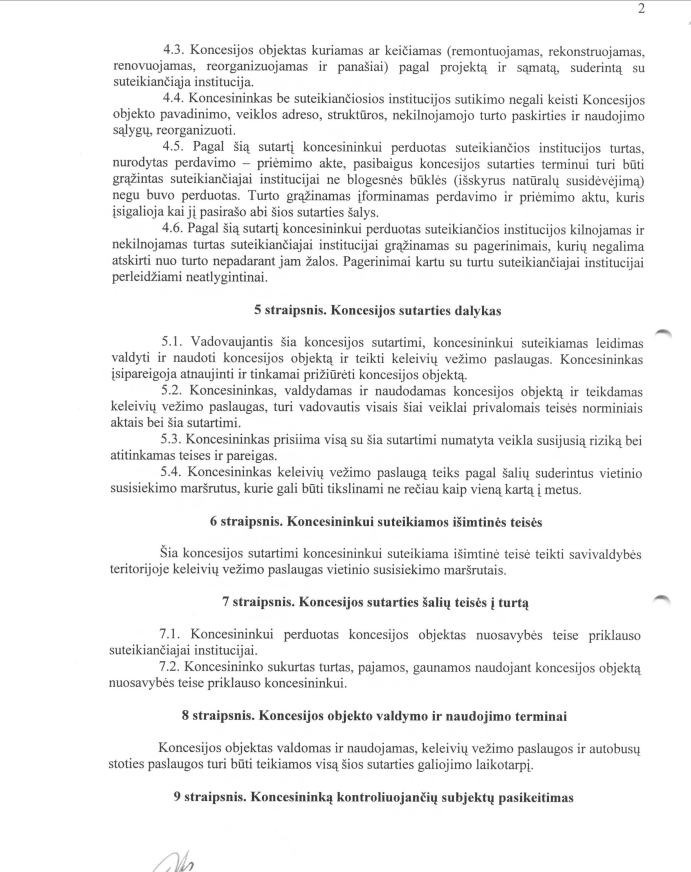 2

4.3. Koncesijos objektas kuriamas ar keičiamas (remontuojamas, rekonstruojamas, renovuojamas, reorganizuojamas ir panašiai) pagal projektą ir sąmatą, suderintą su suteikiančiąja institucija.

4.4. Koncesininkas be suteikiančiosios institucijos sutikimo negali keisti Koncesijos objekto pavadinimo, veiklos adreso, struktūros, nekilnojamojo turto paskirties ir naudojimo sąlygų, reorganizuoti.

4.5. Pagal šią sutartį koncesininkui perduotas suteikiančios institucijos turtas, nurodytas perdavimo – priėmimo akte, pasibaigus koncesijos sutarties terminui turi būti grąžintas suteikiančiajai institucijai ne blogesnės būklės (išskyrus natūralų susidėvėjimą) negu buvo perduotas. Turto grąžinamas įforminamas perdavimo ir priėmimo aktu, kuris įsigalioja kai jį pasirašo abi šios sutarties šalys.

4.6. Pagal šią sutartį koncesininkui perduotas suteikiančios institucijos kilnojamas ir nekilnojamas turtas suteikiančiajai institucijai grąžinamas su pagerinimais, kurių negalima atskirti nuo turto nepadarant jam žalos. Pagerinimai kartu su turtu suteikiančiajai institucijai perleidžiami neatlygintinai.

5 straipsnis. Koncesijos sutarties dalykas

5.1. Vadovaujantis šia koncesijos sutartimi, koncesininkui suteikiamas leidimas valdyti ir naudoti koncesijos objektą ir teikti keleivių vežimo paslaugas. Koncesininkas įsipareigoja atnaujinti ir tinkamai prižiūrėti koncesijos objektą.

5.2. Koncesininkas, valdydamas ir naudodamas koncesijos objektą ir teikdamas keleivių vežimo paslaugas, turi vadovautis visais šiai veiklai privalomais teisės norminiais aktais bei šia sutartimi.

5.3. Koncesininkas prisiima visą su šia sutartimi numatyta veikla susijusią riziką bei atitinkamas teises ir pareigas.

5.4. Koncesininkas keleivių vežimo paslaugą teiks pagal šalių suderintus vietinio susisiekimo maršrutus, kurie gali būti tikslinami ne rečiau kaip vieną kartą į metus.

6 straipsnis. Koncesininkui suteikiamos išimtinės teisės

Šia koncesijos sutartimi koncesininkui suteikiama išimtinė teisė teikti savivaldybės teritorijoje keleivių vežimo paslaugas vietinio susisiekimo maršrutais.

7 straipsnis. Koncesijos sutarties šalių teisės į turtą

7.1. Koncesininkui perduotas koncesijos objektas nuosavybės teise priklauso suteikiančiajai institucijai.

7.2. Koncesininko sukurtas turtas, pajamos, gaunamos naudojant koncesijos objektą nuosavybės teise priklauso koncesininkui.

8 straipsnis. Koncesijos objekto valdymo ir naudojimo terminai

Koncesijos objektas valdomas ir naudojamas, keleivių vežimo paslaugos ir autobusų stoties paslaugos turi būti teikiamos visą šios sutarties galiojimo laikotarpį.

9 straipsnis. Koncesininką kontroliuojančių subjektų pasikeitimas